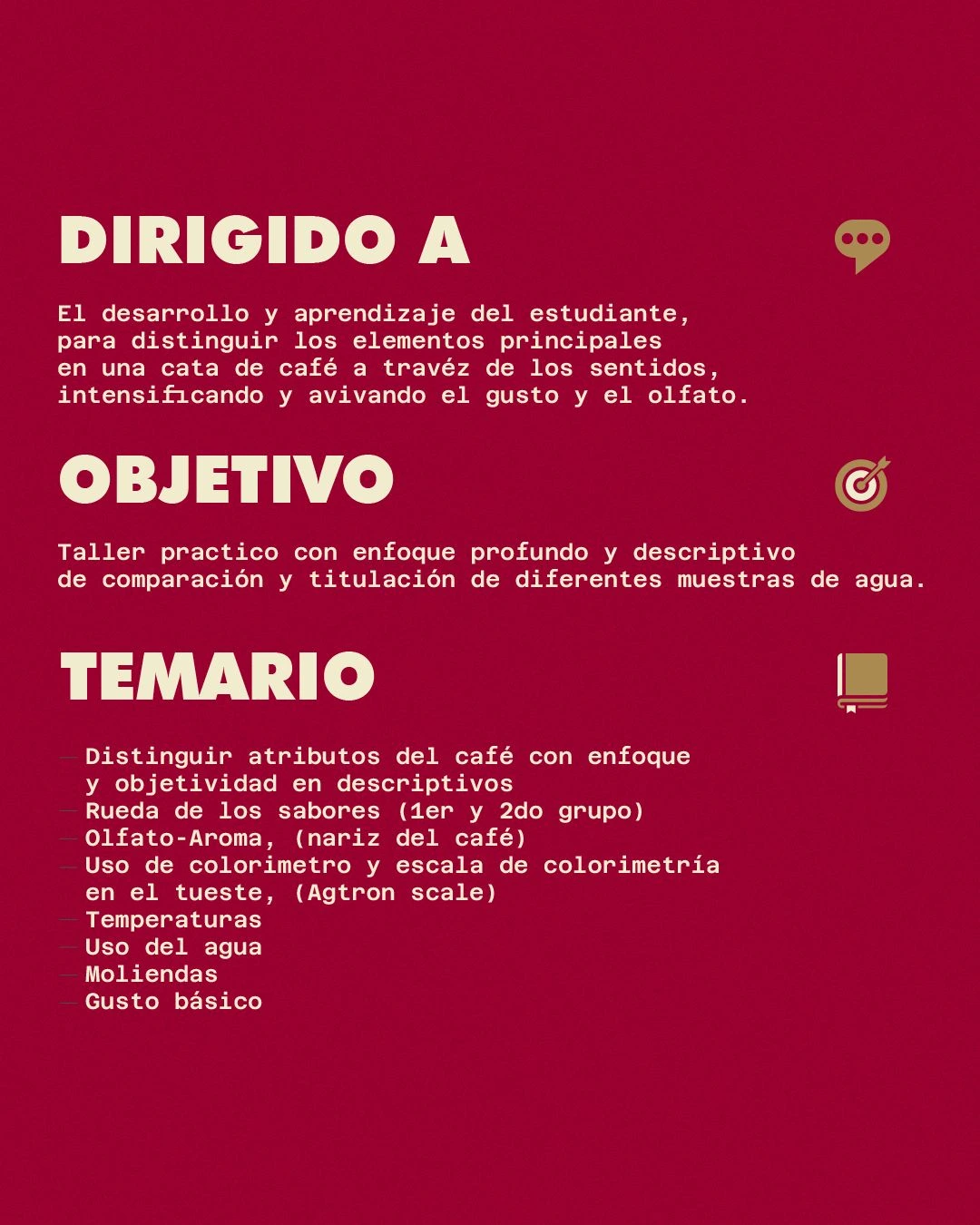 DIRIGIDO A

El desarrollo y aprendizaje del estudiante, para distinguir los elementos principales en una cata de café a travéz de los sentidos, intensificando y avivando el gusto y el olfato.

OBJETIVO

Taller practico con enfoque profundo y descriptivo de comparación y titulación de diferentes muestras de agua.

TEMARIO

- Distinguir atributos del café con enfoque y objetividad en descriptivos
- Rueda de los sabores (1er y 2do grupo)
- Olfato-Aroma, (nariz del café)
- Uso de colorimetro y escala de colorimetría en el tueste, (Agtron scale)
- Temperaturas
- Uso del agua
- Moliendas
- Gusto básico